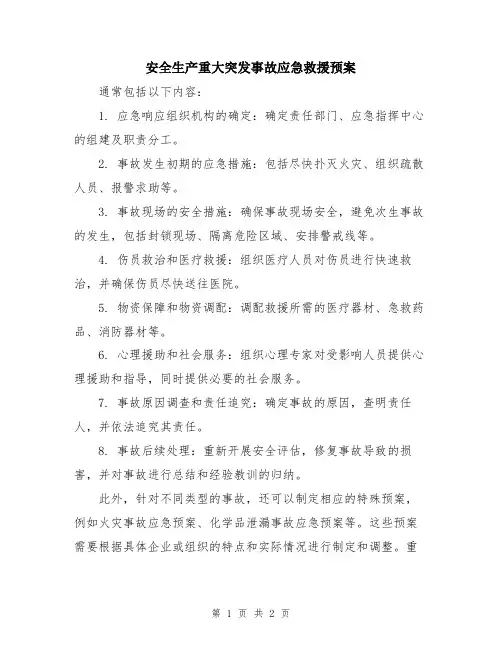 安全生产重大突发事故应急救援预案

通常包括以下内容：

1. 应急响应组织机构的确定：确定责任部门、应急指挥中心的组建及职责分工。

2. 事故发生初期的应急措施：包括尽快扑灭火灾、组织疏散人员、报警求助等。

3. 事故现场的安全措施：确保事故现场安全，避免次生事故的发生，包括封锁现场、隔离危险区域、安排警戒线等。

4. 伤员救治和医疗救援：组织医疗人员对伤员进行快速救治，并确保伤员尽快送往医院。

5. 物资保障和物资调配：调配救援所需的医疗器材、急救药品、消防器材等。

6. 心理援助和社会服务：组织心理专家对受影响人员提供心理援助和指导，同时提供必要的社会服务。

7. 事故原因调查和责任追究：确定事故的原因，查明责任人，并依法追究其责任。

8. 事故后续处理：重新开展安全评估，修复事故导致的损害，并对事故进行总结和经验教训的归纳。

此外，针对不同类型的事故，还可以制定相应的特殊预案，例如火灾事故应急预案、化学品泄漏事故应急预案等。这些预案需要根据具体企业或组织的特点和实际情况进行制定和调整。重

第 1 页 共 2 页